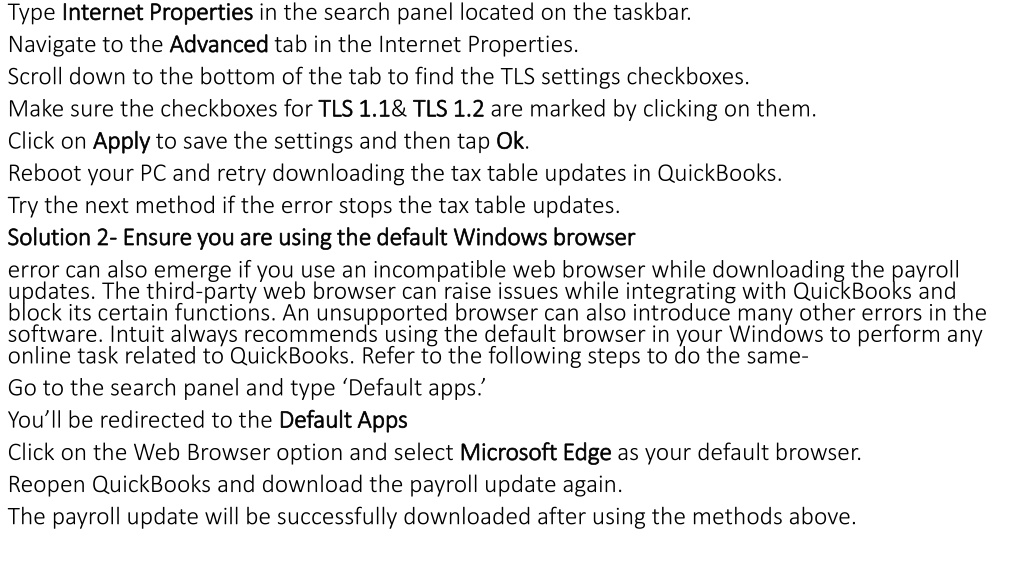 Type Internet Properties in the search panel located on the taskbar.
Navigate to the Advanced tab in the Internet Properties.
Scroll down to the bottom of the tab to find the TLS settings checkboxes.
Make sure the checkboxes for TLS 1.1& TLS 1.2 are marked by clicking on them.
Click on Apply to save the settings and then tap Ok.
Reboot your PC and retry downloading the tax table updates in QuickBooks.
Try the next method if the error stops the tax table updates.
Solution 2- Ensure you are using the default Windows browser
error can also emerge if you use an incompatible web browser while downloading the payroll updates. The third-party web browser can raise issues while integrating with QuickBooks and block its certain functions. An unsupported browser can also introduce many other errors in the software. Intuit always recommends using the default browser in your Windows to perform any online task related to QuickBooks. Refer to the following steps to do the same-
Go to the search panel and type 'Default apps.'
You'll be redirected to the Default Apps
Click on the Web Browser option and select Microsoft Edge as your default browser.
Reopen QuickBooks and download the payroll update again.
The payroll update will be successfully downloaded after using the methods above.